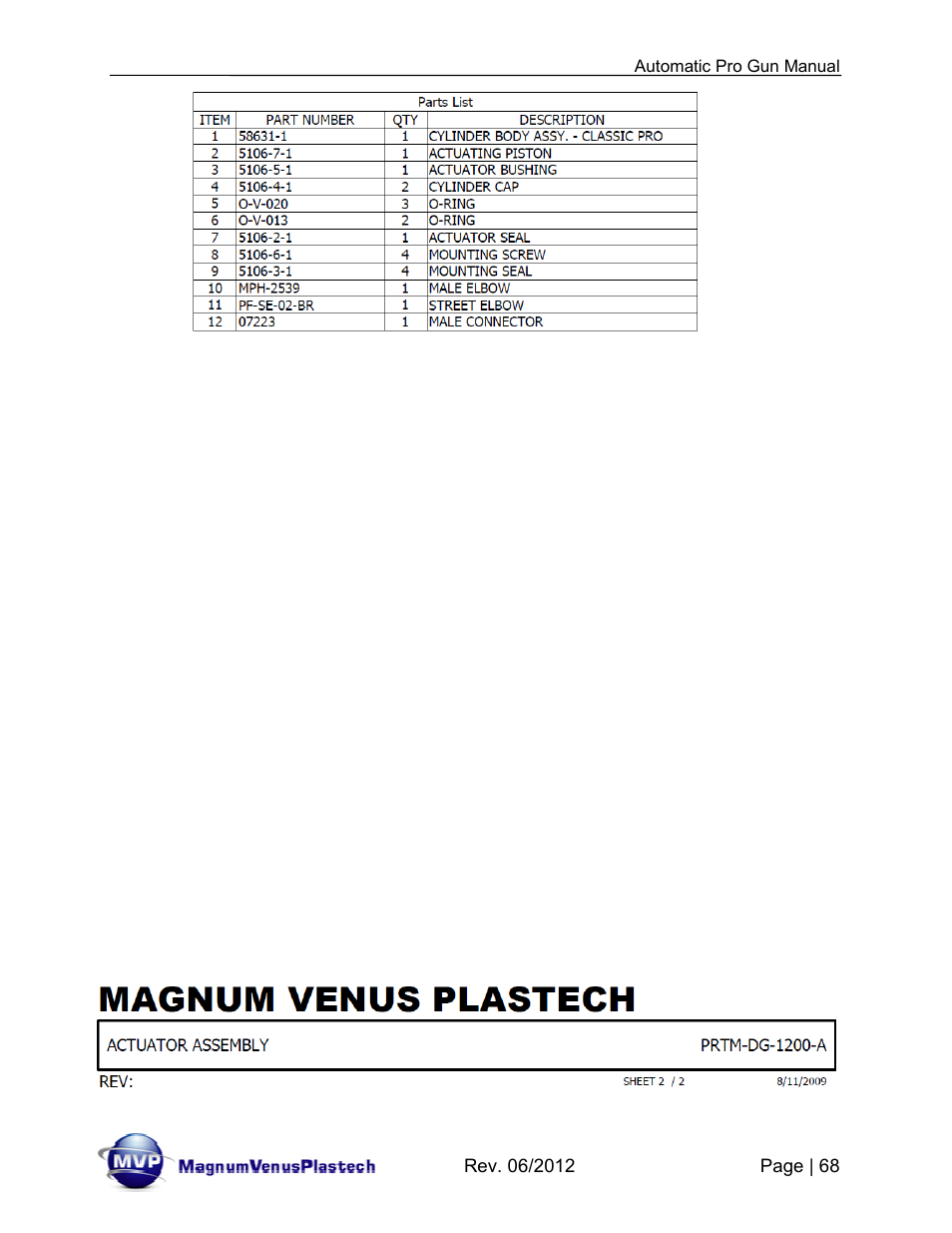 Automatic Pro Gun Manual

Parts List

| ITEM | PART NUMBER | QTY | DESCRIPTION |
|---|---|---|---|
| 1 | 58631-1 | 1 | CYLINDER BODY ASSY. - CLASSIC PRO |
| 2 | 5106-7-1 | 1 | ACTUATING PISTON |
| 3 | 5106-5-1 | 1 | ACTUATOR BUSHING |
| 4 | 5106-4-1 | 2 | CYLINDER CAP |
| 5 | O-V-020 | 3 | O-RING |
| 6 | O-V-013 | 2 | O-RING |
| 7 | 5106-2-1 | 1 | ACTUATOR SEAL |
| 8 | 5106-6-1 | 4 | MOUNTING SCREW |
| 9 | 5106-3-1 | 4 | MOUNTING SEAL |
| 10 | MPH-2539 | 1 | MALE ELBOW |
| 11 | PF-SE-02-BR | 1 | STREET ELBOW |
| 12 | 07223 | 1 | MALE CONNECTOR |

MAGNUM VENUS PLASTECH

ACTUATOR ASSEMBLY PRTM-DG-1200-A

REV: SHEET 2 / 2 8/11/2009

MVP MagnumVenusPlastech Rev. 06/2012 Page | 68